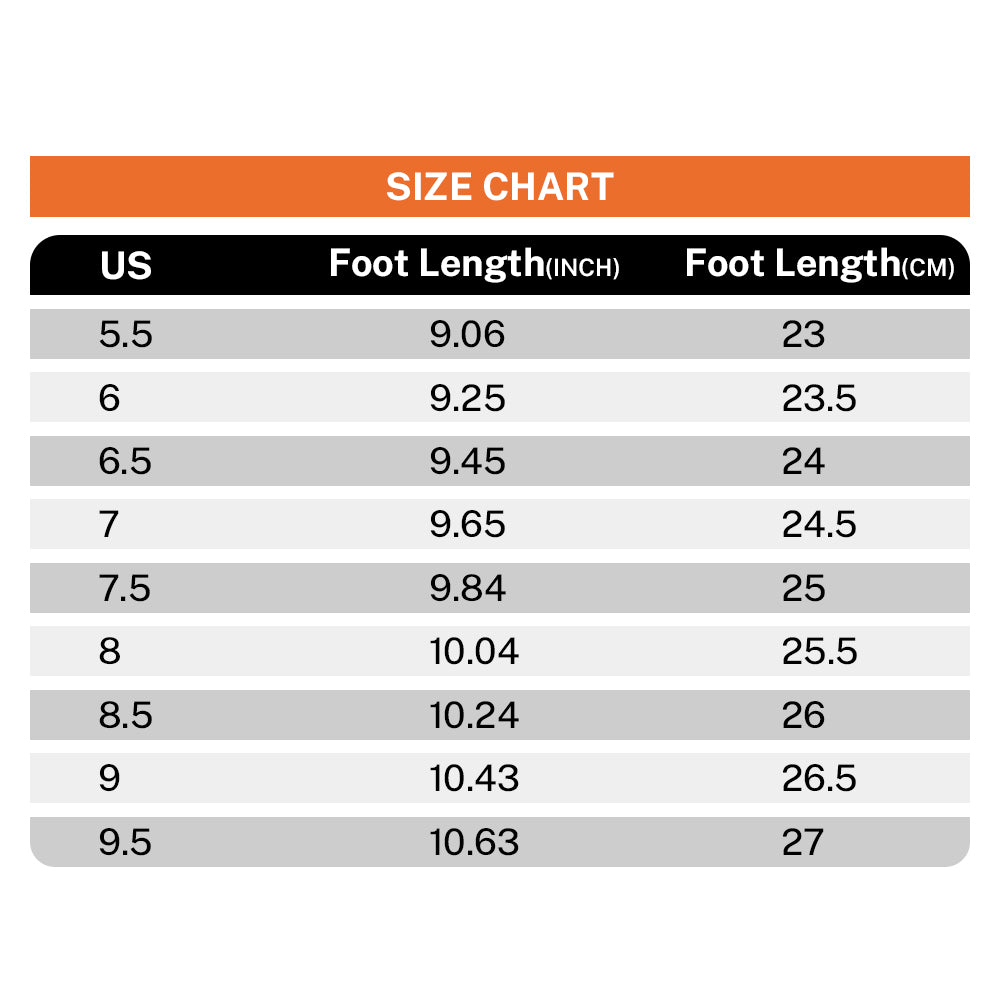 SIZE CHART

| US | Foot Length(INCH) | Foot Length(CM) |
|---|---|---|
| 5.5 | 9.06 | 23 |
| 6 | 9.25 | 23.5 |
| 6.5 | 9.45 | 24 |
| 7 | 9.65 | 24.5 |
| 7.5 | 9.84 | 25 |
| 8 | 10.04 | 25.5 |
| 8.5 | 10.24 | 26 |
| 9 | 10.43 | 26.5 |
| 9.5 | 10.63 | 27 |